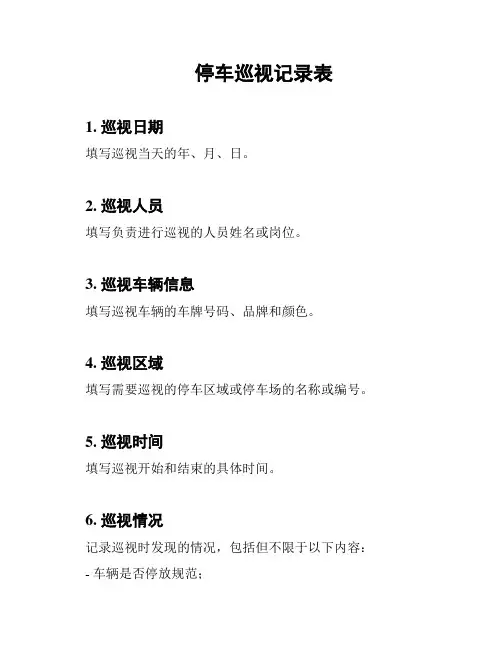 停车巡视记录表

1. 巡视日期

填写巡视当天的年、月、日。

2. 巡视人员

填写负责进行巡视的人员姓名或岗位。

3. 巡视车辆信息

填写巡视车辆的车牌号码、品牌和颜色。

4. 巡视区域

填写需要巡视的停车区域或停车场的名称或编号。

5. 巡视时间

填写巡视开始和结束的具体时间。

6. 巡视情况

记录巡视时发现的情况，包括但不限于以下内容：

- 车辆是否停放规范；